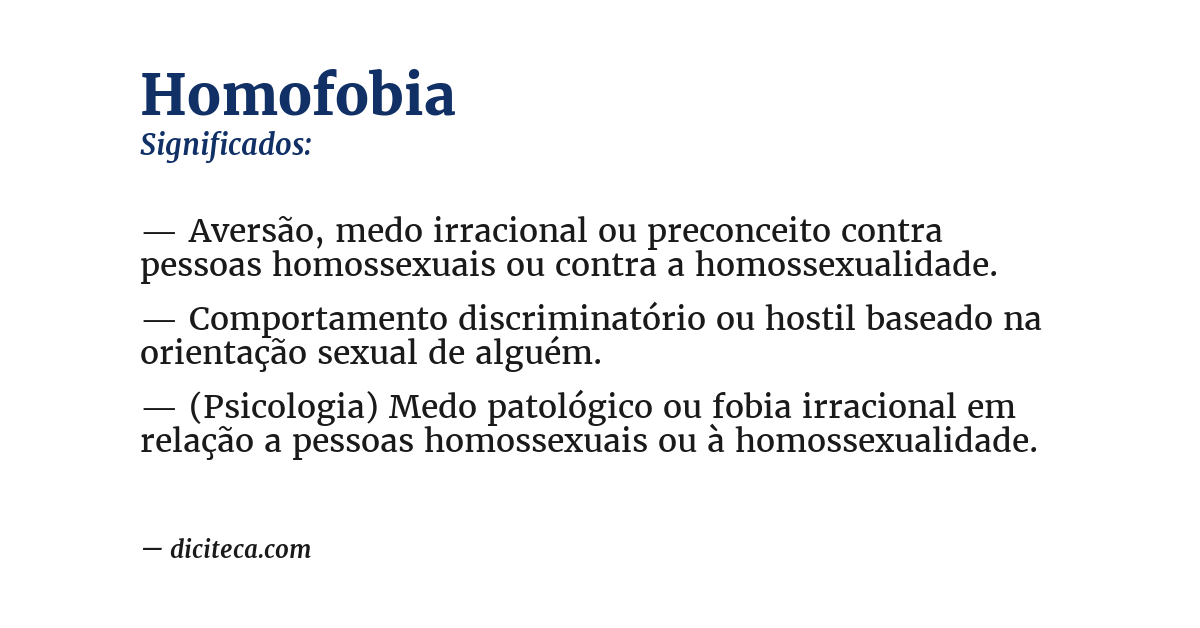 Homofobia
Significados:

— Aversão, medo irracional ou preconceito contra pessoas homossexuais ou contra a homossexualidade.

— Comportamento discriminatório ou hostil baseado na orientação sexual de alguém.

— (Psicologia) Medo patológico ou fobia irracional em relação a pessoas homossexuais ou à homossexualidade.

— diciteca.com